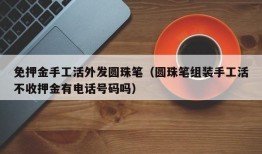 免押金手工活外发圆珠笔（圆珠笔组装手工活不收押金有电话号码吗）